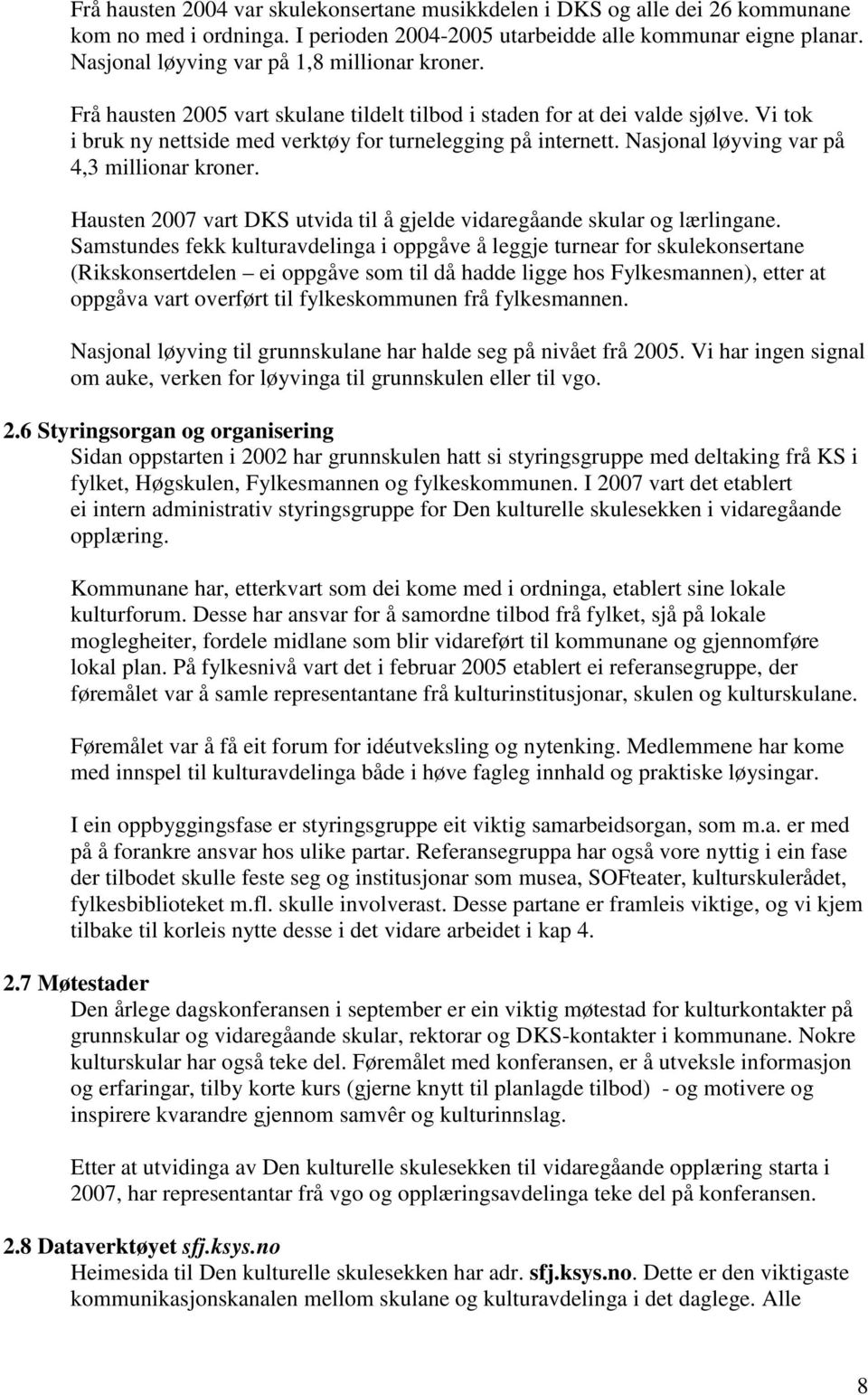 Frå hausten 2004 var skulekonsertane musikkdelen i DKS og alle dei 26 kommunane kom no med i ordninga. I perioden 2004-2005 utarbeidde alle kommunar eigne planar. Nasjonal løyving var på 1,8 millionar kroner.

Frå hausten 2005 vart skulane tildelt tilbod i staden for at dei valde sjølve. Vi tok i bruk ny nettside med verktøy for turnelegging på internett. Nasjonal løyving var på 4,3 millionar kroner.

Hausten 2007 vart DKS utvida til å gjelde vidaregåande skular og lærlingane. Samstundes fekk kulturavdelinga i oppgåve å leggje turnear for skulekonsertane (Rikskonsertdelen – ei oppgåve som til då hadde ligge hos Fylkesmannen), etter at oppgåva vart overført til fylkeskommunen frå fylkesmannen.

Nasjonal løyving til grunnskulane har halde seg på nivået frå 2005. Vi har ingen signal om auke, verken for løyvinga til grunnskulen eller til vgo.

2.6 Styringsorgan og organisering
Sidan oppstarten i 2002 har grunnskulen hatt si styringsgruppe med deltaking frå KS i fylket, Høgskulen, Fylkesmannen og fylkeskommunen. I 2007 vart det etablert ei intern administrativ styringsgruppe for Den kulturelle skulesekken i vidaregåande opplæring.

Kommunane har, etterkvart som dei kome med i ordninga, etablert sine lokale kulturforum. Desse har ansvar for å samordne tilbod frå fylket, sjå på lokale moglegheiter, fordele midlane som blir vidareført til kommunane og gjennomføre lokal plan. På fylkesnivå vart det i februar 2005 etablert ei referansegruppe, der føremålet var å samle representantane frå kulturinstitusjonar, skulen og kulturskulane.

Føremålet var å få eit forum for idéutveksling og nytenking. Medlemmene har kome med innspel til kulturavdelinga både i høve fagleg innhald og praktiske løysingar.

I ein oppbyggingsfase er styringsgruppe eit viktig samarbeidsorgan, som m.a. er med på å forankre ansvar hos ulike partar. Referansegruppa har også vore nyttig i ein fase der tilbodet skulle feste seg og institusjonar som musea, SOFteater, kulturskulerådet, fylkesbiblioteket m.fl. skulle involverast. Desse partane er framleis viktige, og vi kjem tilbake til korleis nytte desse i det vidare arbeidet i kap 4.

2.7 Møtestader
Den årlege dagskonferansen i september er ein viktig møtestad for kulturkontakter på grunnskular og vidaregåande skular, rektorar og DKS-kontakter i kommunane. Nokre kulturskular har også teke del. Føremålet med konferansen, er å utveksle informasjon og erfaringar, tilby korte kurs (gjerne knytt til planlagde tilbod) - og motivere og inspirere kvarandre gjennom samvêr og kulturinnslag.

Etter at utvidinga av Den kulturelle skulesekken til vidaregåande opplæring starta i 2007, har representantar frå vgo og opplæringsavdelinga teke del på konferansen.

2.8 Dataverktøyet sfj.ksys.no
Heimesida til Den kulturelle skulesekken har adr. sfj.ksys.no. Dette er den viktigaste kommunikasjonskanalen mellom skulane og kulturavdelinga i det daglege. Alle

8